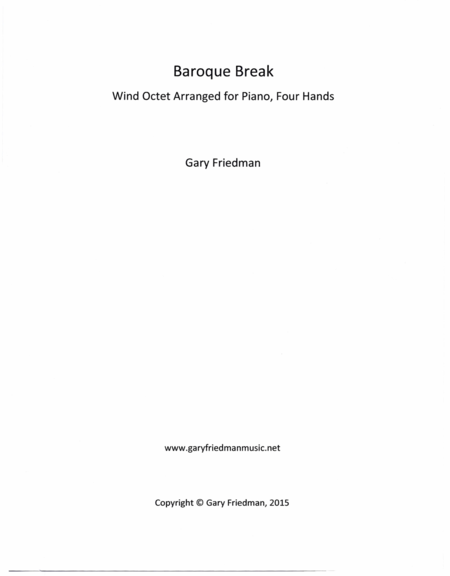 Baroque Break

Wind Octet Arranged for Piano, Four Hands

Gary Friedman

www.garyfriedmanmusic.net

Copyright © Gary Friedman, 2015